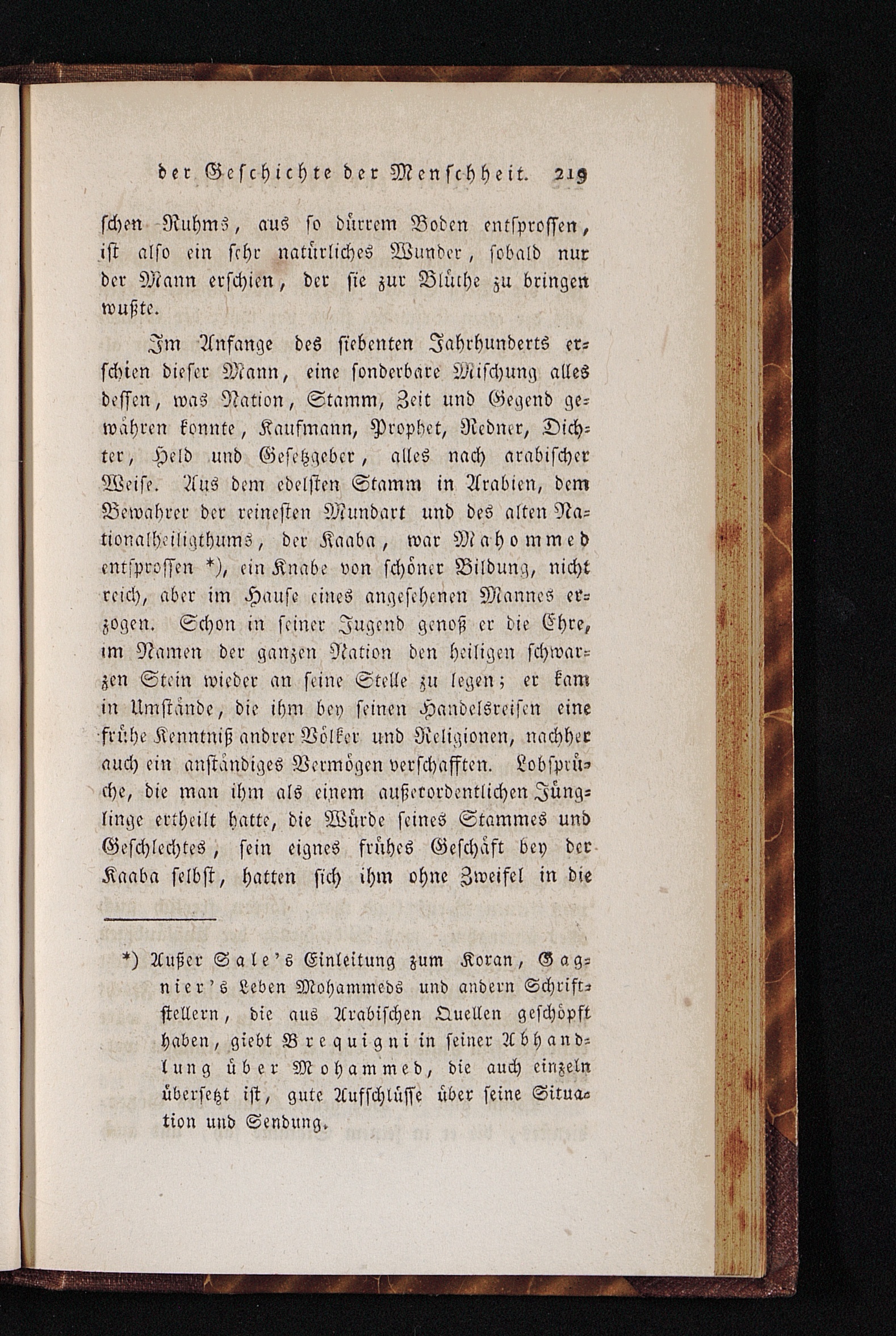 der Geschichte der Menschheit. 219

schen Ruhms, aus so dürrem Boden entsprossen, ist also ein sehr natürliches Wunder, sobald nur der Mann erschien, der sie zur Blüthe zu bringen wußte.

Im Anfange des siebenten Jahrhunderts erschien dieser Mann, eine sonderbare Mischung alles dessen, was Nation, Stamm, Zeit und Gegend gewähren konnte, Kaufmann, Prophet, Redner, Dichter, Held und Gesetzgeber, alles nach arabischer Weise. Aus dem edelsten Stamm in Arabien, dem Bewahrer der reinesten Mundart und des alten Nationalheiligthums, der Kaaba, war Mahommed entsprossen *), ein Knabe von schöner Bildung, nicht reich, aber im Hause eines angesehenen Mannes erzogen. Schon in seiner Jugend genoß er die Ehre, im Namen der ganzen Nation den heiligen schwarzen Stein wieder an seine Stelle zu legen; er kam in Umstände, die ihm bey seinen Handelsreisen eine frühe Kenntniß andrer Völker und Religionen, nachher auch ein anständiges Vermögen verschafften. Lobsprüche, die man ihm als einem außerordentlichen Jünglinge ertheilt hatte, die Würde seines Stammes und Geschlechtes, sein eignes frühes Geschäft bey der Kaaba selbst, hatten sich ihm ohne Zweifel in die

*) Außer Sale's Einleitung zum Koran, Gagnier's Leben Mohammeds und andern Schriftstellern, die aus Arabischen Quellen geschöpft haben, giebt Brequigni in seiner Abhandlung über Mohammed, die auch einzeln übersetzt ist, gute Aufschlüsse über seine Situation und Sendung.